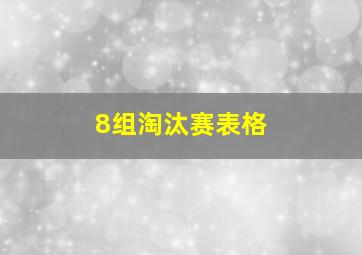 8组淘汰赛表格